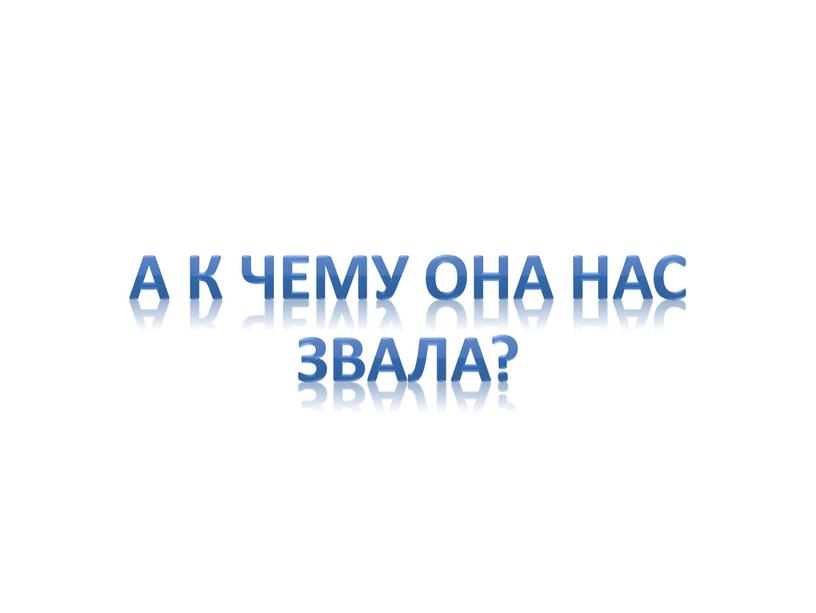 А К ЧЕМУ ОНА НАС ЗВАЛА?